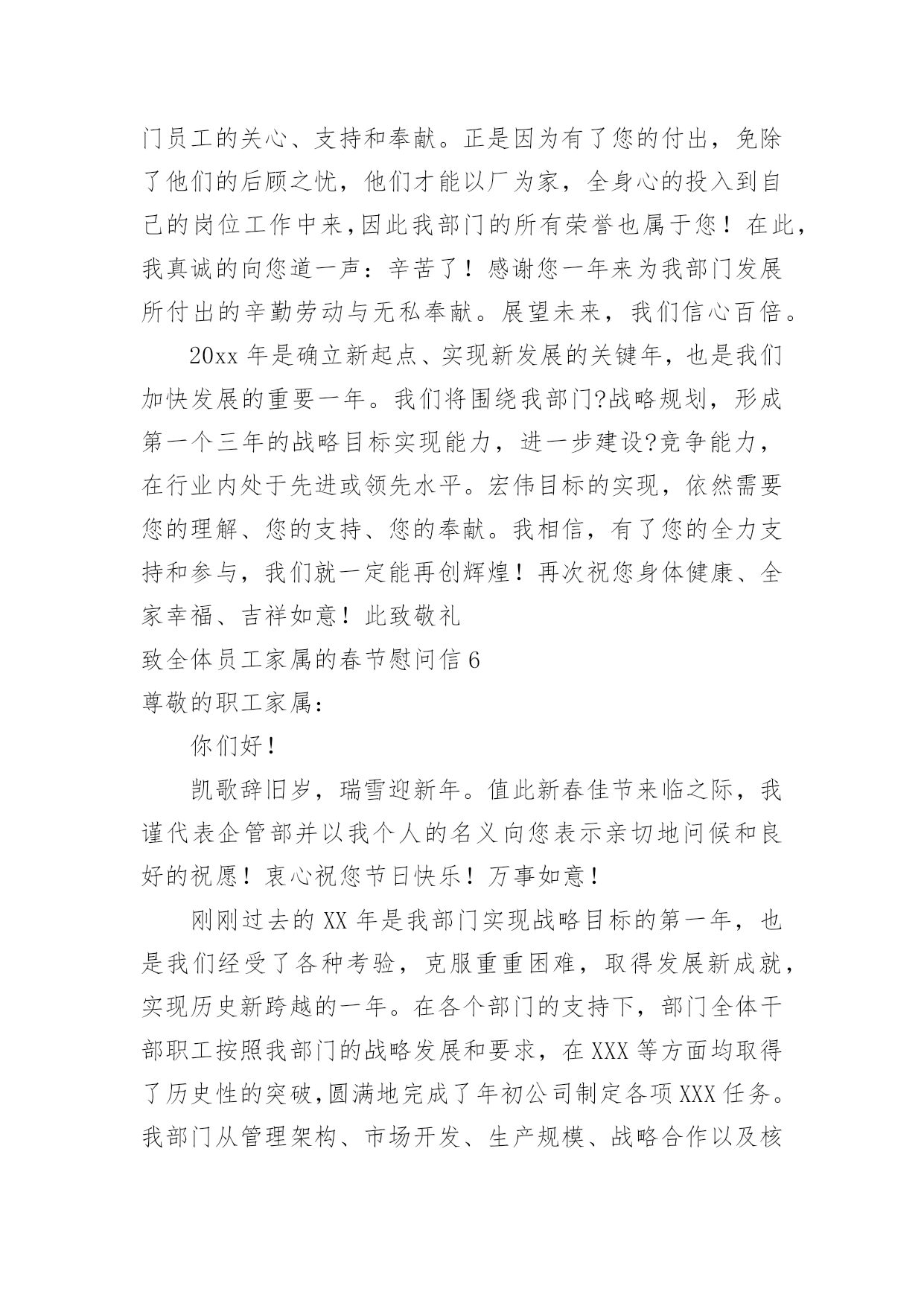 门员工的关心、支持和奉献。正是因为有了您的付出，免除了他们的后顾之忧，他们才能以厂为家，全身心的投入到自己的岗位工作中来,因此我部门的所有荣誉也属于您！在此，我真诚的向您道一声：辛苦了！感谢您一年来为我部门发展所付出的辛勤劳动与无私奉献。展望未来，我们信心百倍。

20xx 年是确立新起点、实现新发展的关键年，也是我们加快发展的重要一年。我们将围绕我部门?战略规划，形成第一个三年的战略目标实现能力，进一步建设?竞争能力，在行业内处于先进或领先水平。宏伟目标的实现，依然需要您的理解、您的支持、您的奉献。我相信，有了您的全力支持和参与，我们就一定能再创辉煌！再次祝您身体健康、全家幸福、吉祥如意！此致敬礼

致全体员工家属的春节慰问信 6

尊敬的职工家属：

你们好！

凯歌辞旧岁，瑞雪迎新年。值此新春佳节来临之际，我谨代表企管部并以我个人的名义向您表示亲切地问候和良好的祝愿！衷心祝您节日快乐！万事如意！

刚刚过去的 XX 年是我部门实现战略目标的第一年，也是我们经受了各种考验，克服重重困难，取得发展新成就，实现历史新跨越的一年。在各个部门的支持下，部门全体干部职工按照我部门的战略发展和要求，在 XXX 等方面均取得了历史性的突破,圆满地完成了年初公司制定各项 XXX 任务。我部门从管理架构、市场开发、生产规模、战略合作以及核